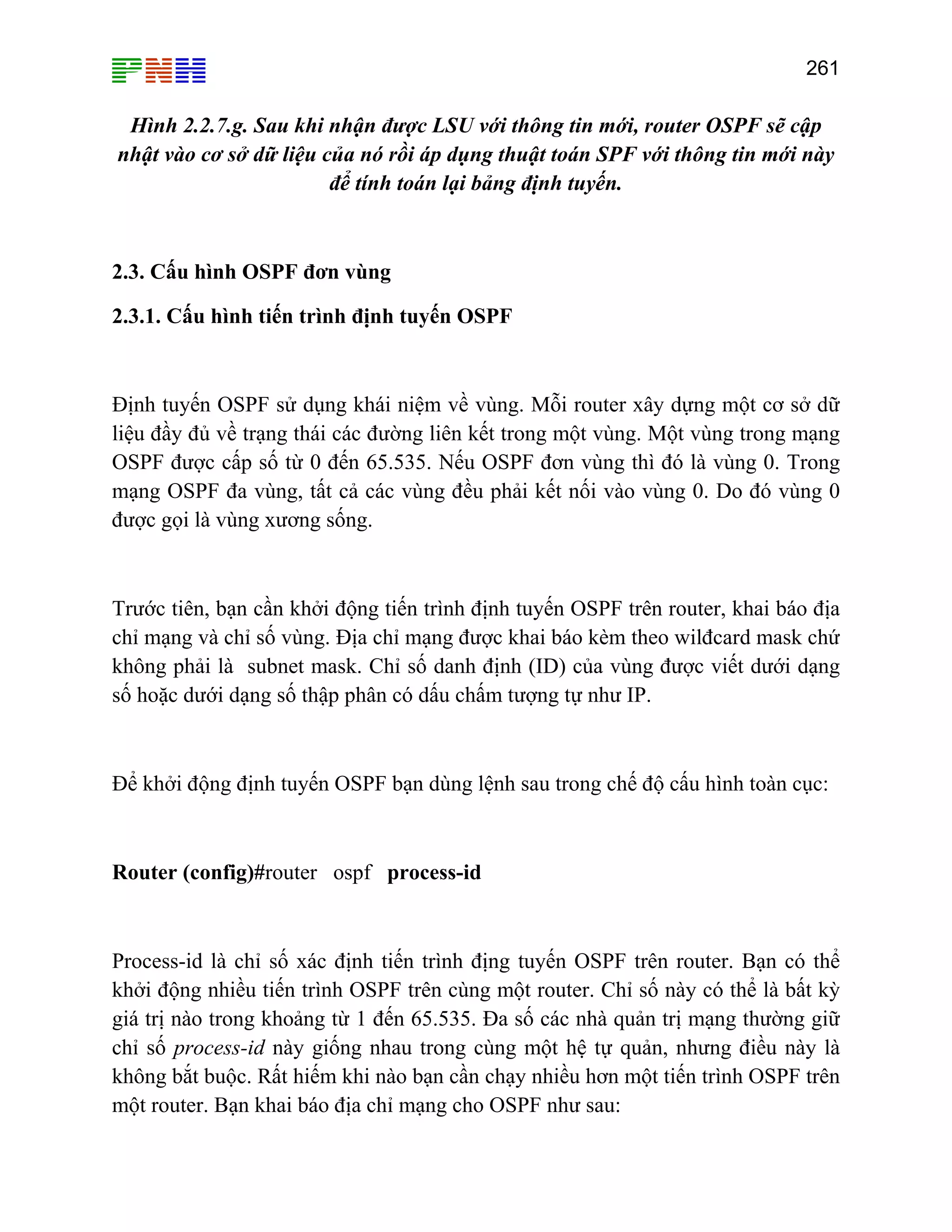 PNH

261

Hình 2.2.7.g. Sau khi nhận được LSU với thông tin mới, router OSPF sẽ cập nhật vào cơ sở dữ liệu của nó rồi áp dụng thuật toán SPF với thông tin mới này để tính toán lại bảng định tuyến.

2.3. Cấu hình OSPF đơn vùng

2.3.1. Cấu hình tiến trình định tuyến OSPF

Định tuyến OSPF sử dụng khái niệm về vùng. Mỗi router xây dựng một cơ sở dữ liệu đầy đủ về trạng thái các đường liên kết trong một vùng. Một vùng trong mạng OSPF được cấp số từ 0 đến 65.535. Nếu OSPF đơn vùng thì đó là vùng 0. Trong mạng OSPF đa vùng, tất cả các vùng đều phải kết nối vào vùng 0. Do đó vùng 0 được gọi là vùng xương sống.

Trước tiên, bạn cần khởi động tiến trình định tuyến OSPF trên router, khai báo địa chỉ mạng và chỉ số vùng. Địa chỉ mạng được khai báo kèm theo wildcard mask chứ không phải là subnet mask. Chỉ số danh định (ID) của vùng được viết dưới dạng số hoặc dưới dạng số thập phân có dấu chấm tượng tự như IP.

Để khởi động định tuyến OSPF bạn dùng lệnh sau trong chế độ cấu hình toàn cục:

Router (config)#router ospf process-id

Process-id là chỉ số xác định tiến trình địng tuyến OSPF trên router. Bạn có thể khởi động nhiều tiến trình OSPF trên cùng một router. Chỉ số này có thể là bất kỳ giá trị nào trong khoảng từ 1 đến 65.535. Đa số các nhà quản trị mạng thường giữ chỉ số process-id này giống nhau trong cùng một hệ tự quản, nhưng điều này là không bắt buộc. Rất hiếm khi nào bạn cần chạy nhiều hơn một tiến trình OSPF trên một router. Bạn khai báo địa chỉ mạng cho OSPF như sau: